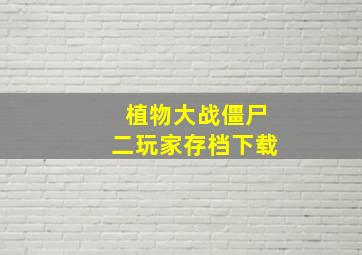 植物大战僵尸
二玩家存档下载